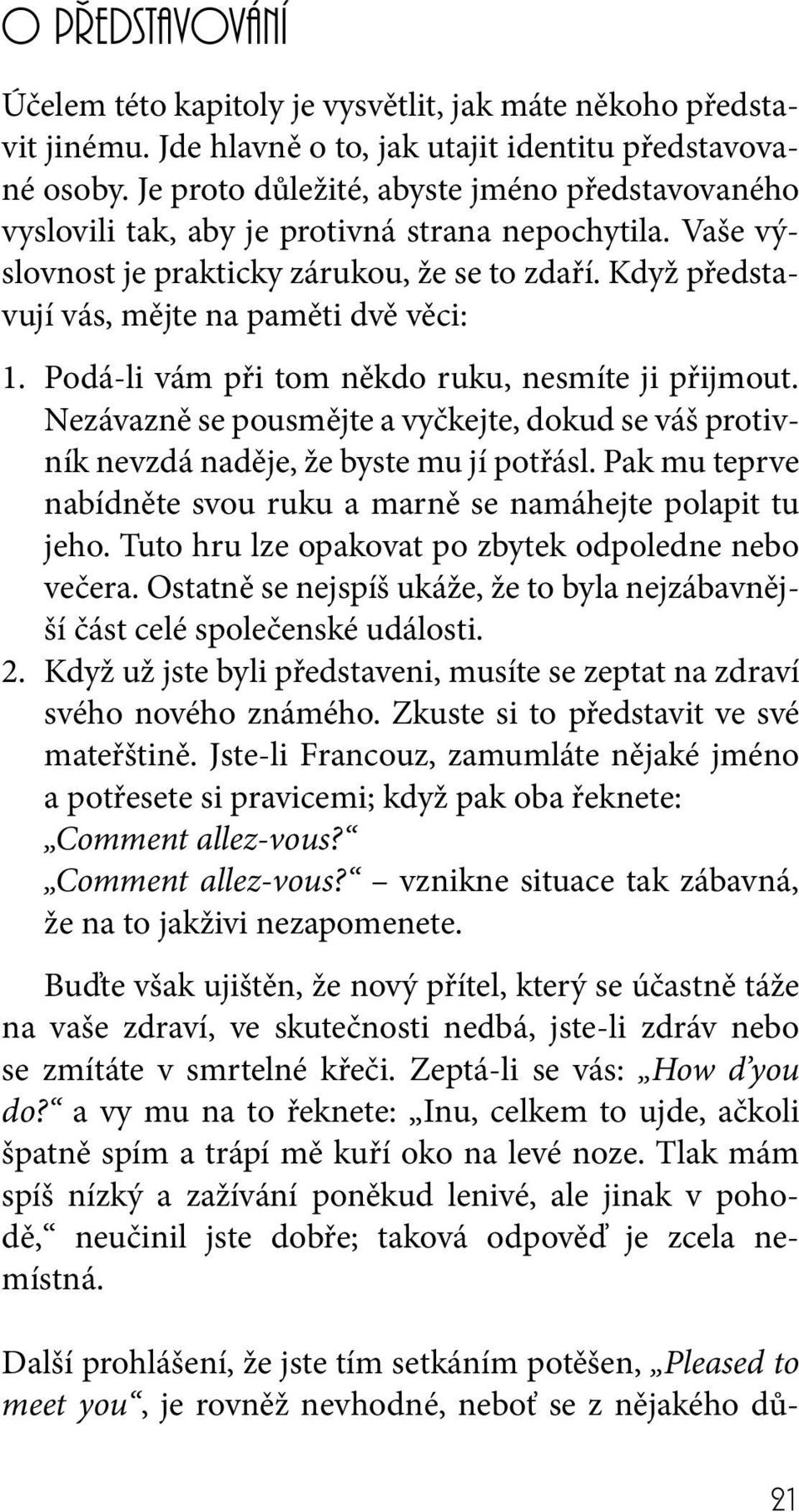 O PŘEDSTAVOVÁNÍ

Účelem této kapitoly je vysvětlit, jak máte někoho představit jinému. Jde hlavně o to, jak utajit identitu představované osoby. Je proto důležité, abyste jméno představovaného vyslovili tak, aby je protivná strana nepochytila. Vaše výslovnost je prakticky zárukou, že se to zdaří. Když představují vás, mějte na paměti dvě věci:

1. Podá-li vám při tom někdo ruku, nesmíte ji přijmout. Nezávazně se pousmějte a vyčkejte, dokud se váš protivník nevzdá naděje, že byste mu jí potřásl. Pak mu teprve nabídněte svou ruku a marně se namáhejte polapit tu jeho. Tuto hru lze opakovat po zbytek odpoledne nebo večera. Ostatně se nejspíš ukáže, že to byla nejzábavnější část celé společenské události.
2. Když už jste byli představeni, musíte se zeptat na zdraví svého nového známého. Zkuste si to představit ve své mateřštině. Jste-li Francouz, zamumláte nějaké jméno a potřesete si pravicemi; když pak oba řeknete: „Comment allez-vous?“ „Comment allez-vous?“ – vznikne situace tak zábavná, že na to jakživi nezapomenete.

Buďte však ujištěn, že nový přítel, který se účastně táže na vaše zdraví, ve skutečnosti nedbá, jste-li zdráv nebo se zmítáte v smrtelné křeči. Zeptá-li se vás: „How d’you do?“ a vy mu na to řeknete: „Inu, celkem to ujde, ačkoli špatně spím a trápí mě kuří oko na levé noze. Tlak mám spíš nízký a zažívání poněkud lenivé, ale jinak v pohodě,“ neučinil jste dobře; taková odpověď je zcela nemístná.

Další prohlášení, že jste tím setkáním potěšen, „Pleased to meet you“, je rovněž nevhodné, neboť se z nějakého dů-

21